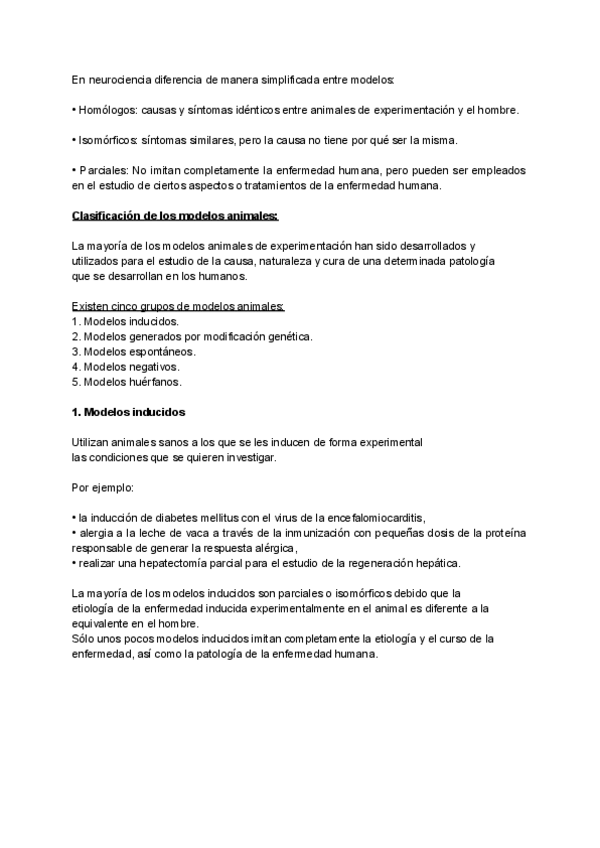 En neurociencia diferencia de manera simplificada entre modelos:

• Homólogos: causas y síntomas idénticos entre animales de experimentación y el hombre.

• Isomórficos: síntomas similares, pero la causa no tiene por qué ser la misma.

• Parciales: No imitan completamente la enfermedad humana, pero pueden ser empleados en el estudio de ciertos aspectos o tratamientos de la enfermedad humana.

Clasificación de los modelos animales:

La mayoría de los modelos animales de experimentación han sido desarrollados y utilizados para el estudio de la causa, naturaleza y cura de una determinada patología que se desarrollan en los humanos.

Existen cinco grupos de modelos animales:
1. Modelos inducidos.
2. Modelos generados por modificación genética.
3. Modelos espontáneos.
4. Modelos negativos.
5. Modelos huérfanos.

1. Modelos inducidos

Utilizan animales sanos a los que se les inducen de forma experimental las condiciones que se quieren investigar.

Por ejemplo:

• la inducción de diabetes mellitus con el virus de la encefalomiocarditis,
• alergia a la leche de vaca a través de la inmunización con pequeñas dosis de la proteína responsable de generar la respuesta alérgica,
• realizar una hepatectomía parcial para el estudio de la regeneración hepática.

La mayoría de los modelos inducidos son parciales o isomórficos debido que la etiología de la enfermedad inducida experimentalmente en el animal es diferente a la equivalente en el hombre.
Sólo unos pocos modelos inducidos imitan completamente la etiología y el curso de la enfermedad, así como la patología de la enfermedad humana.